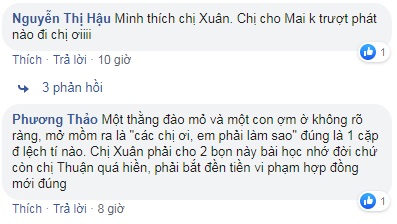 Nguyễn Thị Hậu Mình thích chị Xuân. Chị cho Mai k trượt phát nào đi chị ơiiii

1

Thích · Trả lời · 10 giờ

3 phản hồi

Phương Thảo Một thằng đào mỏ và một con ợm ờ không rõ ràng, mở mồm ra là "các chị ơi, em phải làm sao" đúng là 1 cặp đ lệch tí nào. Chị Xuân phải cho 2 bọn này bài học nhớ đời chứ còn chị Thuận quá hiền, phải bắt đền tiền vi phạm hợp đồng mới đúng

1

Thích · Trả lời · 8 giờ